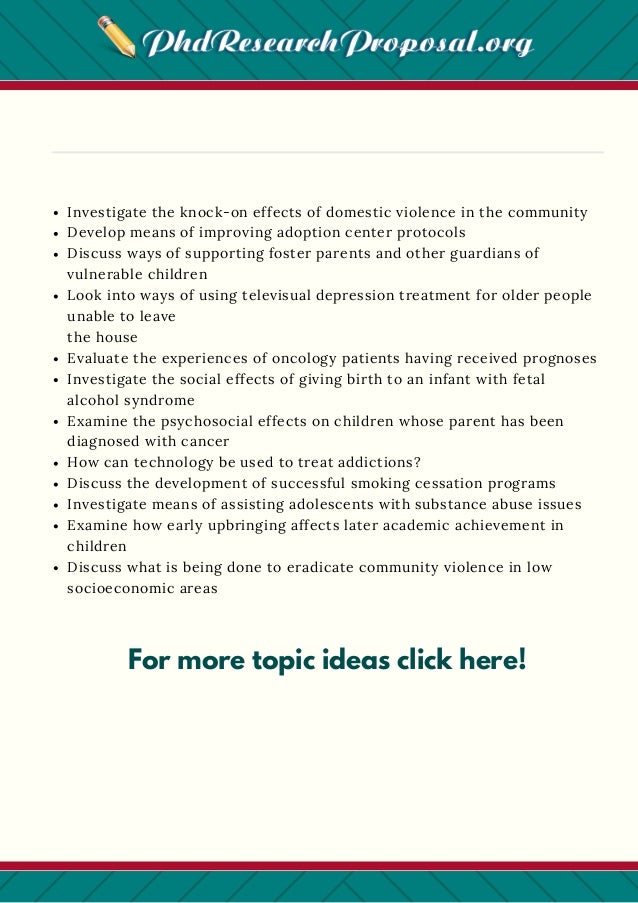 PhdResearchProposal.org

- Investigate the knock-on effects of domestic violence in the community
- Develop means of improving adoption center protocols
- Discuss ways of supporting foster parents and other guardians of vulnerable children
- Look into ways of using televisual depression treatment for older people unable to leave the house
- Evaluate the experiences of oncology patients having received prognoses
- Investigate the social effects of giving birth to an infant with fetal alcohol syndrome
- Examine the psychosocial effects on children whose parent has been diagnosed with cancer
- How can technology be used to treat addictions?
- Discuss the development of successful smoking cessation programs
- Investigate means of assisting adolescents with substance abuse issues
- Examine how early upbringing affects later academic achievement in children
- Discuss what is being done to eradicate community violence in low socioeconomic areas

For more topic ideas click here!